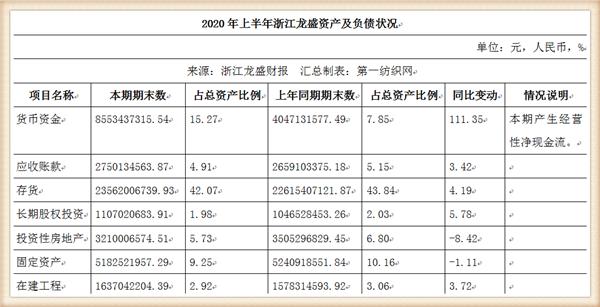 2020 年上半年浙江龙盛资产及负债状况

单位：元，人民币，%

来源：浙江龙盛财报　汇总制表：第一纺织网

| 项目名称 | 本期期末数 | 占总资产比例 | 上年同期期末数 | 占总资产比例 | 同比变动 | 情况说明 |
|---|---|---|---|---|---|---|
| 货币资金 | 8553437315.54 | 15.27 | 4047131577.49 | 7.85 | 111.35 | 本期产生经营性净现金流。 |
| 应收账款 | 2750134563.87 | 4.91 | 2659103375.18 | 5.15 | 3.42 | |
| 存货 | 23562006739.93 | 42.07 | 22615407121.87 | 43.84 | 4.19 | |
| 长期股权投资 | 1107020683.91 | 1.98 | 1046528453.26 | 2.03 | 5.78 | |
| 投资性房地产 | 3210006574.51 | 5.73 | 3505296829.45 | 6.80 | -8.42 | |
| 固定资产 | 5182521957.29 | 9.25 | 5240918551.84 | 10.16 | -1.11 | |
| 在建工程 | 1637042204.39 | 2.92 | 1578314593.92 | 3.06 | 3.72 | |